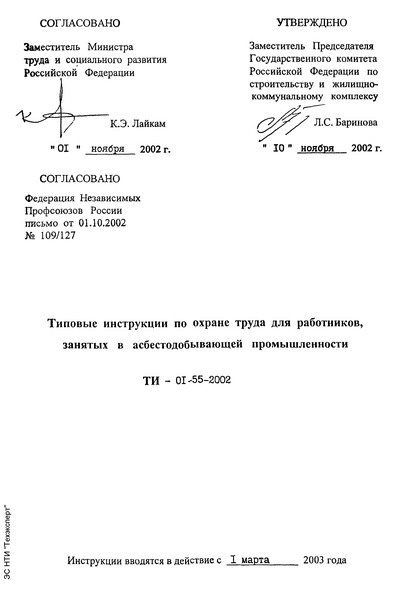 СОГЛАСОВАНО

Заместитель Министра труда и социального развития Российской Федерации

К.Э. Лайкам

" 01 " ноября 2002 г.

УТВЕРЖДЕНО

Заместитель Председателя Государственного комитета Российской Федерации по строительству и жилищно-коммунальному комплексу

Л.С. Баринова

" 10 " ноября 2002 г.

СОГЛАСОВАНО

Федерация Независимых Профсоюзов России письмо от 01.10.2002 № 109/127

Типовые инструкции по охране труда для работников, занятых в асбестодобывающей промышленности

ТИ - 01-55-2002

Инструкции вводятся в действие с 1 марта 2003 года

ЗС НТИ "Техэксперт"